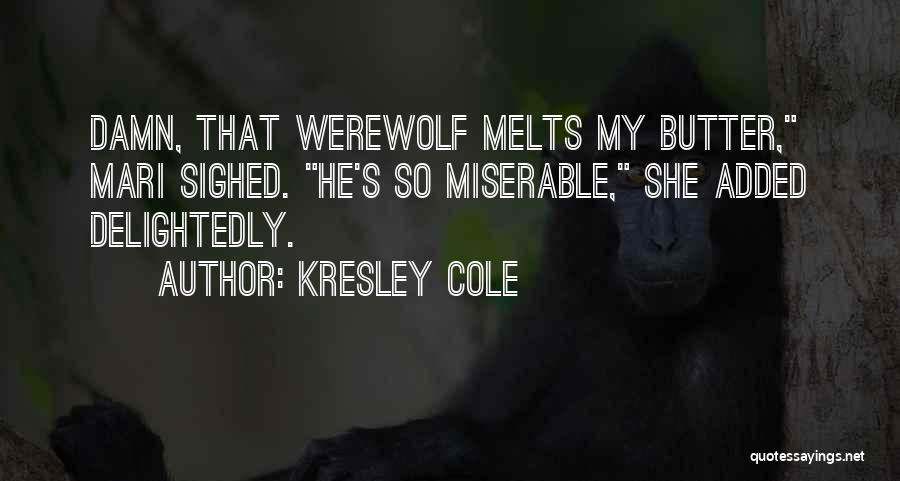 DAMN, THAT WEREWOLF MELTS MY BUTTER," MARI SIGHED. "HE'S SO MISERABLE," SHE ADDED DELIGHTEDLY.

AUTHOR: KRESLEY COLE

quotessayings.net